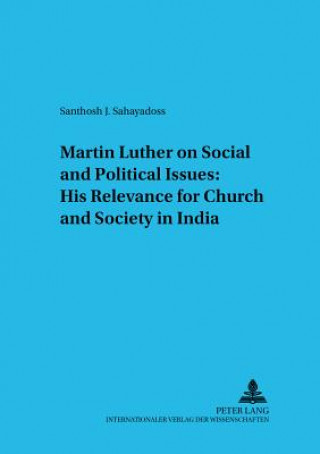 Santhosh J. Sahayadoss

Martin Luther on Social and Political Issues: His Relevance for Church and Society in India

PETER LANG
INTERNATIONALER VERLAG DER WISSENSCHAFTEN